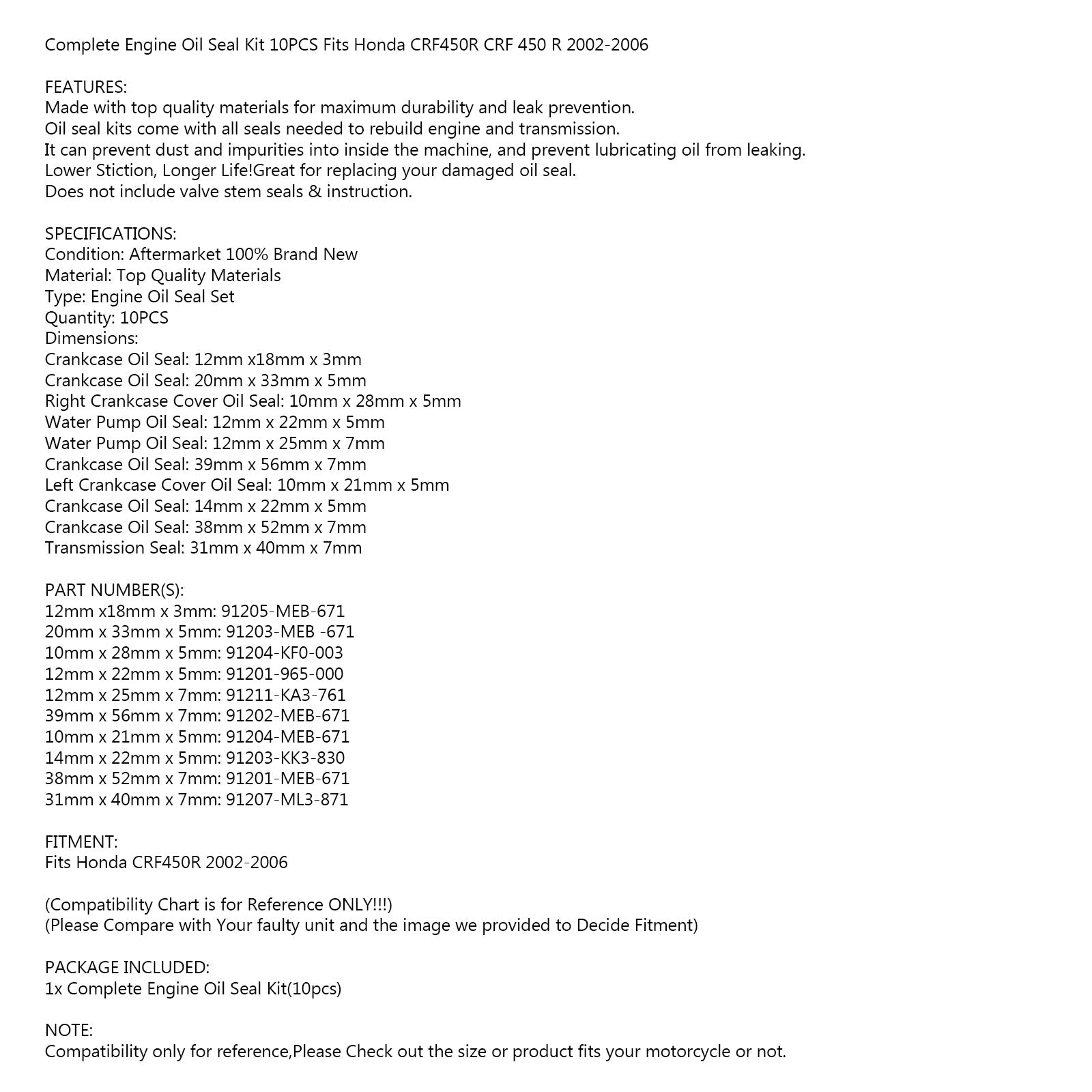 Complete Engine Oil Seal Kit 10PCS Fits Honda CRF450R CRF 450 R 2002-2006

FEATURES:
Made with top quality materials for maximum durability and leak prevention.
Oil seal kits come with all seals needed to rebuild engine and transmission.
It can prevent dust and impurities into inside the machine, and prevent lubricating oil from leaking.
Lower Stiction, Longer Life!Great for replacing your damaged oil seal.
Does not include valve stem seals & instruction.

SPECIFICATIONS:
Condition: Aftermarket 100% Brand New
Material: Top Quality Materials
Type: Engine Oil Seal Set
Quantity: 10PCS
Dimensions:
Crankcase Oil Seal: 12mm x18mm x 3mm
Crankcase Oil Seal: 20mm x 33mm x 5mm
Right Crankcase Cover Oil Seal: 10mm x 28mm x 5mm
Water Pump Oil Seal: 12mm x 22mm x 5mm
Water Pump Oil Seal: 12mm x 25mm x 7mm
Crankcase Oil Seal: 39mm x 56mm x 7mm
Left Crankcase Cover Oil Seal: 10mm x 21mm x 5mm
Crankcase Oil Seal: 14mm x 22mm x 5mm
Crankcase Oil Seal: 38mm x 52mm x 7mm
Transmission Seal: 31mm x 40mm x 7mm

PART NUMBER(S):
12mm x18mm x 3mm: 91205-MEB-671
20mm x 33mm x 5mm: 91203-MEB -671
10mm x 28mm x 5mm: 91204-KF0-003
12mm x 22mm x 5mm: 91201-965-000
12mm x 25mm x 7mm: 91211-KA3-761
39mm x 56mm x 7mm: 91202-MEB-671
10mm x 21mm x 5mm: 91204-MEB-671
14mm x 22mm x 5mm: 91203-KK3-830
38mm x 52mm x 7mm: 91201-MEB-671
31mm x 40mm x 7mm: 91207-ML3-871

FITMENT:
Fits Honda CRF450R 2002-2006

(Compatibility Chart is for Reference ONLY!!!)
(Please Compare with Your faulty unit and the image we provided to Decide Fitment)

PACKAGE INCLUDED:
1x Complete Engine Oil Seal Kit(10pcs)

NOTE:
Compatibility only for reference,Please Check out the size or product fits your motorcycle or not.